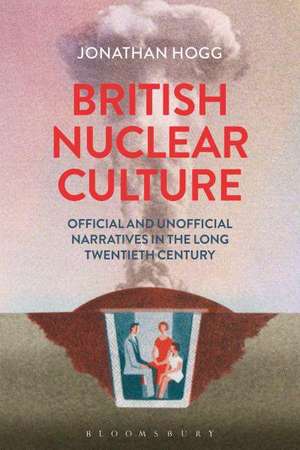 JONATHAN HOGG

BRITISH NUCLEAR CULTURE

OFFICIAL AND UNOFFICIAL NARRATIVES IN THE LONG TWENTIETH CENTURY

BLOOMSBURY